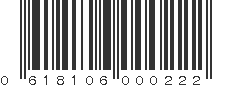 0 618106 000222